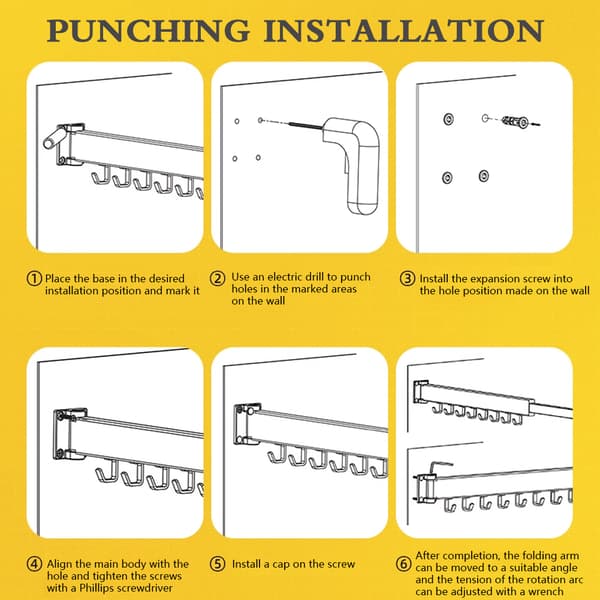 PUNCHING INSTALLATION

① Place the base in the desired installation position and mark it

② Use an electric drill to punch holes in the marked areas on the wall

③ Install the expansion screw into the hole position made on the wall

④ Align the main body with the hole and tighten the screws with a Phillips screwdriver

⑤ Install a cap on the screw

⑥ After completion, the folding arm can be moved to a suitable angle and the tension of the rotation arc can be adjusted with a wrench